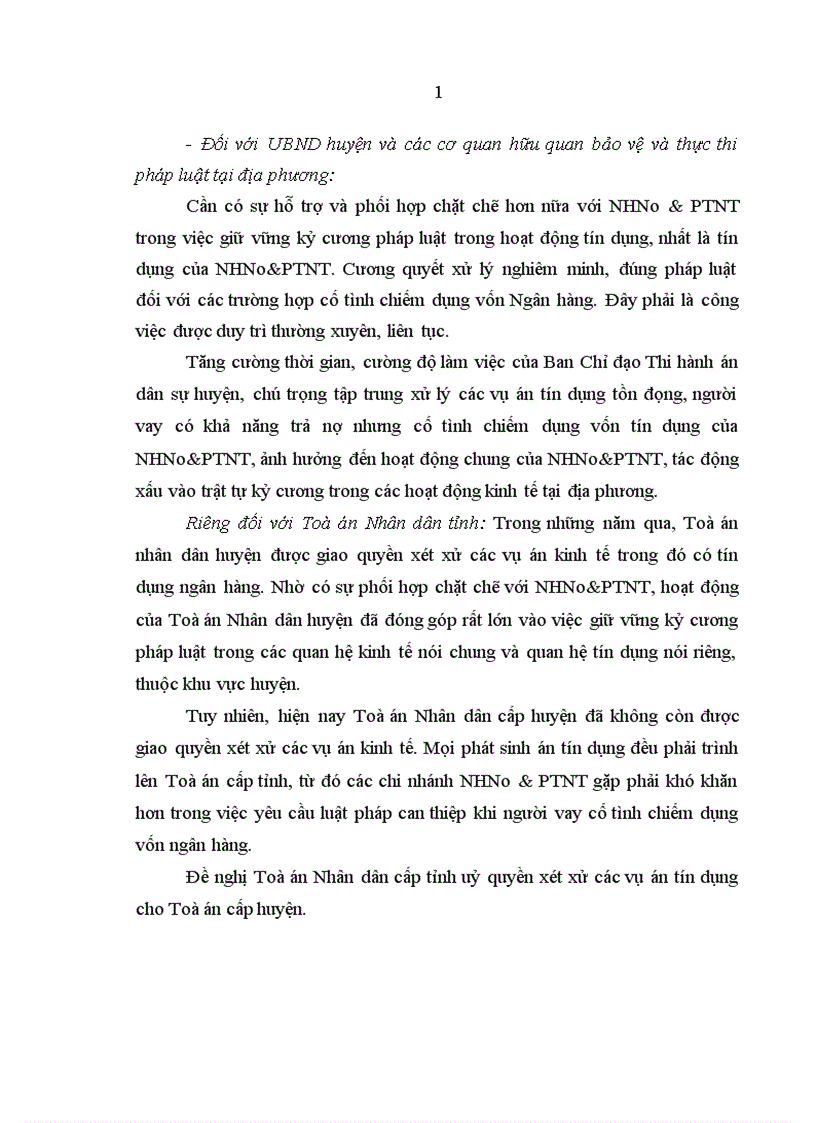 1

- Đối với UBND huyện và các cơ quan hữu quan bảo vệ và thực thi pháp luật tại địa phương:

Cần có sự hỗ trợ và phối hợp chặt chẽ hơn nữa với NHNo & PTNT trong việc giữ vững kỷ cương pháp luật trong hoạt động tín dụng, nhất là tín dụng của NHNo&PTNT. Cương quyết xử lý nghiêm minh, đúng pháp luật đối với các trường hợp cố tình chiếm dụng vốn Ngân hàng. Đây phải là công việc được duy trì thường xuyên, liên tục.

Tăng cường thời gian, cường độ làm việc của Ban Chỉ đạo Thi hành án dân sự huyện, chú trọng tập trung xử lý các vụ án tín dụng tồn đọng, người vay có khả năng trả nợ nhưng cố tình chiếm dụng vốn tín dụng của NHNo&PTNT, ảnh hưởng đến hoạt động chung của NHNo&PTNT, tác động xấu vào trật tự kỷ cương trong các hoạt động kinh tế tại địa phương.

Riêng đối với Toà án Nhân dân tỉnh: Trong những năm qua, Toà án nhân dân huyện được giao quyền xét xử các vụ án kinh tế trong đó có tín dụng ngân hàng. Nhờ có sự phối hợp chặt chẽ với NHNo&PTNT, hoạt động của Toà án Nhân dân huyện đã đóng góp rất lớn vào việc giữ vững kỷ cương pháp luật trong các quan hệ kinh tế nói chung và quan hệ tín dụng nói riêng, thuộc khu vực huyện.

Tuy nhiên, hiện nay Toà án Nhân dân cấp huyện đã không còn được giao quyền xét xử các vụ án kinh tế. Mọi phát sinh án tín dụng đều phải trình lên Toà án cấp tỉnh, từ đó các chi nhánh NHNo & PTNT gặp phải khó khăn hơn trong việc yêu cầu luật pháp can thiệp khi người vay cố tình chiếm dụng vốn ngân hàng.

Đề nghị Toà án Nhân dân cấp tỉnh uỷ quyền xét xử các vụ án tín dụng cho Toà án cấp huyện.